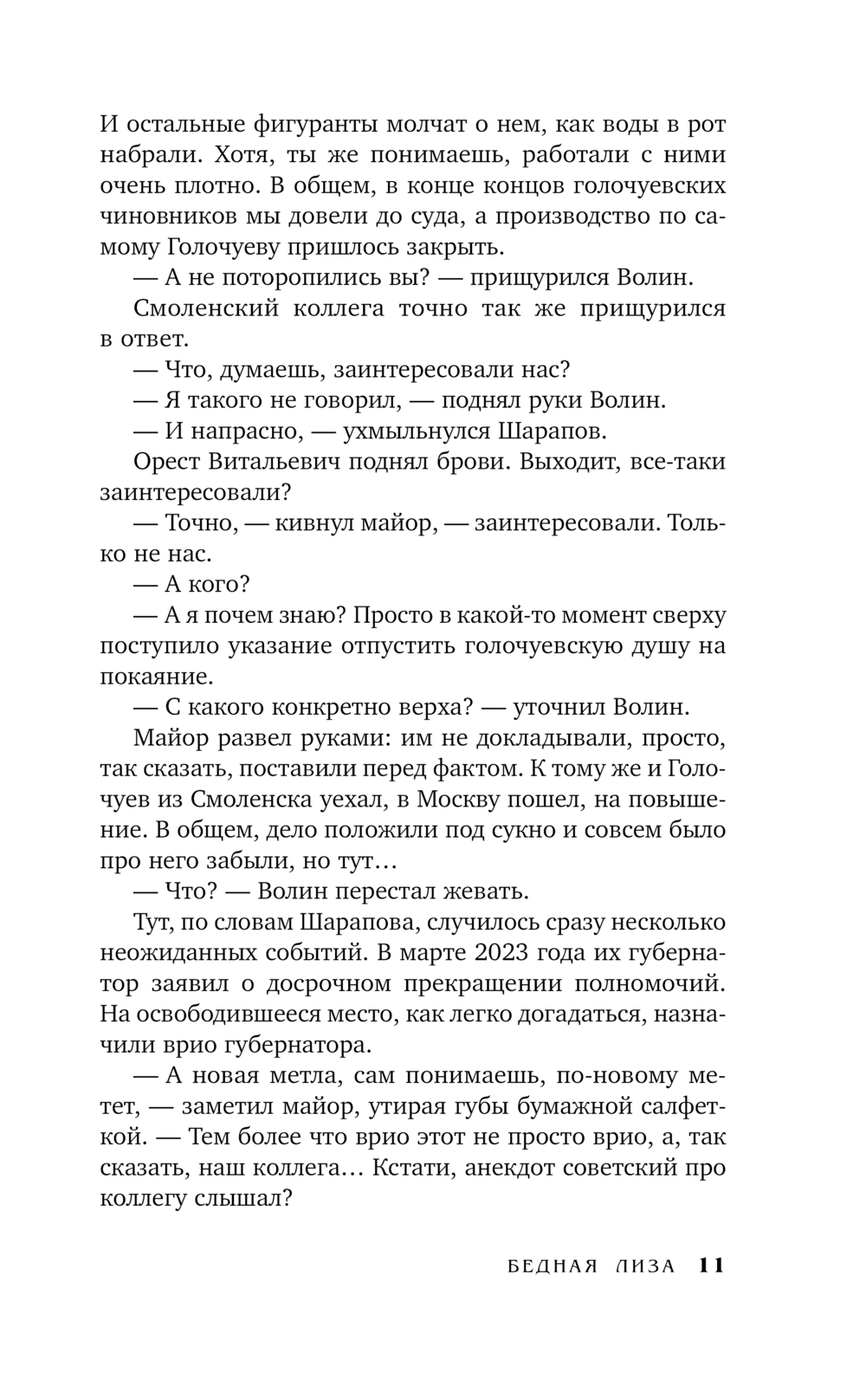 И остальные фигуранты молчат о нем, как воды в рот набрали. Хотя, ты же понимаешь, работали с ними очень плотно. В общем, в конце концов голочуевских чиновников мы довели до суда, а производство по самому Голочуеву пришлось закрыть.

— А не поторопились вы? — прищурился Волин.

Смоленский коллега точно так же прищурился в ответ.

— Что, думаешь, заинтересовали нас?

— Я такого не говорил, — поднял руки Волин.

— И напрасно, — ухмыльнулся Шарапов.

Орест Витальевич поднял брови. Выходит, все-таки заинтересовали?

— Точно, — кивнул майор, — заинтересовали. Только не нас.

— А кого?

— А я почем знаю? Просто в какой-то момент сверху поступило указание отпустить голочуевскую душу на покаяние.

— С какого конкретно верха? — уточнил Волин.

Майор развел руками: им не докладывали, просто, так сказать, поставили перед фактом. К тому же и Голочуев из Смоленска уехал, в Москву пошел, на повышение. В общем, дело положили под сукно и совсем было про него забыли, но тут…

— Что? — Волин перестал жевать.

Тут, по словам Шарапова, случилось сразу несколько неожиданных событий. В марте 2023 года их губернатор заявил о досрочном прекращении полномочий. На освободившееся место, как легко догадаться, назначили врио губернатора.

— А новая метла, сам понимаешь, по-новому метет, — заметил майор, утирая губы бумажной салфеткой. — Тем более что врио этот не просто врио, а, так сказать, наш коллега… Кстати, анекдот советский про коллегу слышал?

БЕДНАЯ ЛИЗА 11